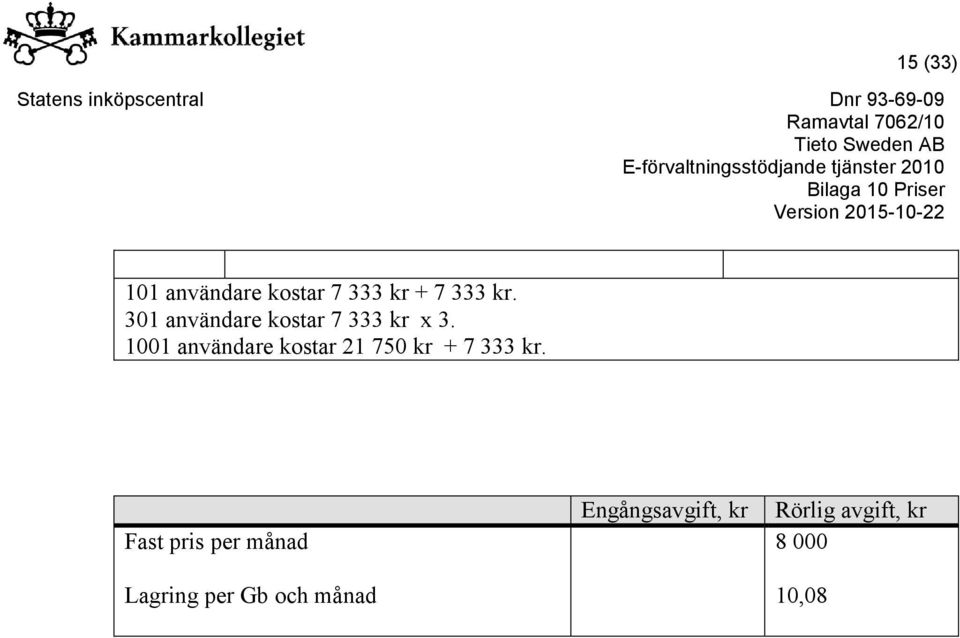 Kammarkollegiet

15 (33)

Statens inköpscentral

Dnr 93-69-09
Ramavtal 7062/10
Tieto Sweden AB
E-förvaltningsstödjande tjänster 2010
Bilaga 10 Priser
Version 2015-10-22

101 användare kostar 7 333 kr + 7 333 kr.
301 användare kostar 7 333 kr x 3.
1001 användare kostar 21 750 kr + 7 333 kr.

| | Engångsavgift, kr | Rörlig avgift, kr |
|---|---|---|
| Fast pris per månad | | 8 000 |
| Lagring per Gb och månad | | 10,08 |